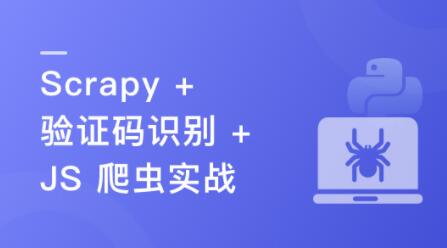 Scrapy +
验证码识别 +
JS 爬虫实战